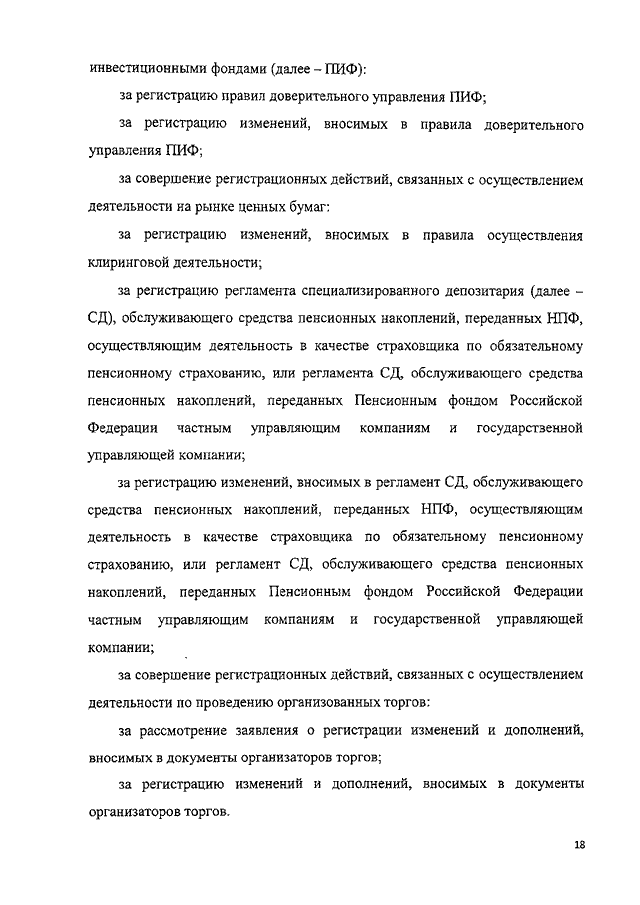 инвестиционными фондами (далее – ПИФ):

за регистрацию правил доверительного управления ПИФ;

за регистрацию изменений, вносимых в правила доверительного управления ПИФ;

за совершение регистрационных действий, связанных с осуществлением деятельности на рынке ценных бумаг:

за регистрацию изменений, вносимых в правила осуществления клиринговой деятельности;

за регистрацию регламента специализированного депозитария (далее – СД), обслуживающего средства пенсионных накоплений, переданных НПФ, осуществляющим деятельность в качестве страховщика по обязательному пенсионному страхованию, или регламента СД, обслуживающего средства пенсионных накоплений, переданных Пенсионным фондом Российской Федерации частным управляющим компаниям и государственной управляющей компании;

за регистрацию изменений, вносимых в регламент СД, обслуживающего средства пенсионных накоплений, переданных НПФ, осуществляющим деятельность в качестве страховщика по обязательному пенсионному страхованию, или регламент СД, обслуживающего средства пенсионных накоплений, переданных Пенсионным фондом Российской Федерации частным управляющим компаниям и государственной управляющей компании;

за совершение регистрационных действий, связанных с осуществлением деятельности по проведению организованных торгов:

за рассмотрение заявления о регистрации изменений и дополнений, вносимых в документы организаторов торгов;

за регистрацию изменений и дополнений, вносимых в документы организаторов торгов.

18